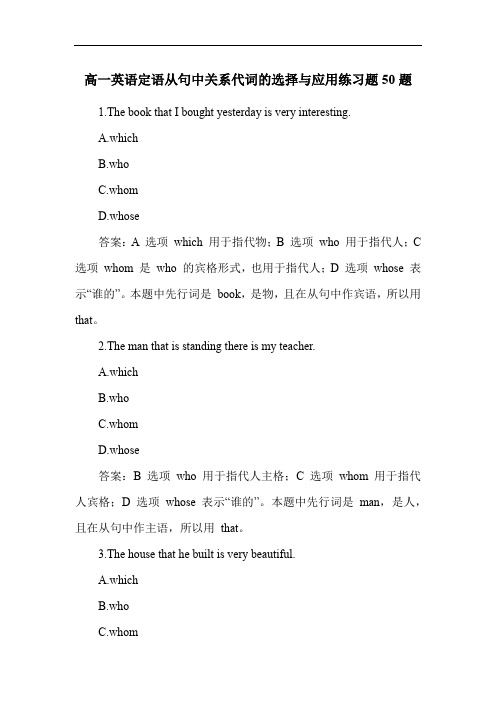 高一英语定语从句中关系代词的选择与应用练习题 50 题

1.The book that I bought yesterday is very interesting.

A.which

B.who

C.whom

D.whose

答案：A 选项 which 用于指代物；B 选项 who 用于指代人；C 选项 whom 是 who 的宾格形式，也用于指代人；D 选项 whose 表示“谁的”。本题中先行词是 book，是物，且在从句中作宾语，所以用 that。

2.The man that is standing there is my teacher.

A.which

B.who

C.whom

D.whose

答案：B 选项 who 用于指代人主格；C 选项 whom 用于指代人宾格；D 选项 whose 表示“谁的”。本题中先行词是 man，是人，且在从句中作主语，所以用 that。

3.The house that he built is very beautiful.

A.which

B.who

C.whom